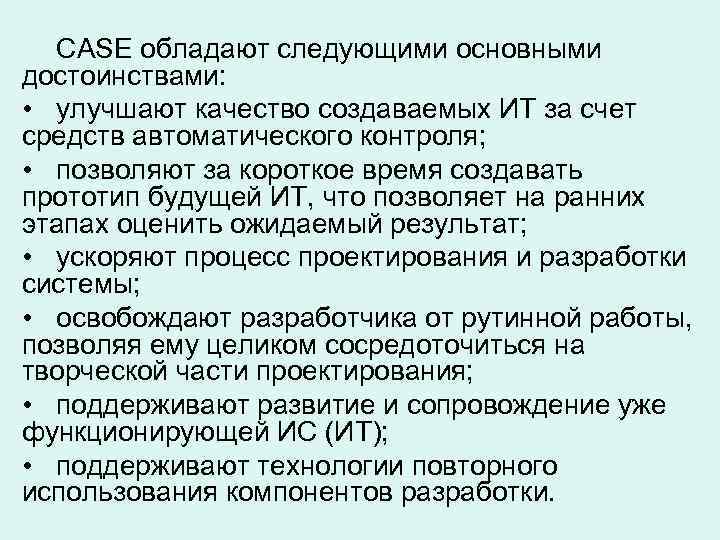 CASE обладают следующими основными достоинствами:

• улучшают качество создаваемых ИТ за счет средств автоматического контроля;

• позволяют за короткое время создавать прототип будущей ИТ, что позволяет на ранних этапах оценить ожидаемый результат;

• ускоряют процесс проектирования и разработки системы;

• освобождают разработчика от рутинной работы, позволяя ему целиком сосредоточиться на творческой части проектирования;

• поддерживают развитие и сопровождение уже функционирующей ИС (ИТ);

• поддерживают технологии повторного использования компонентов разработки.